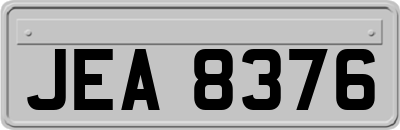 JEA 8376